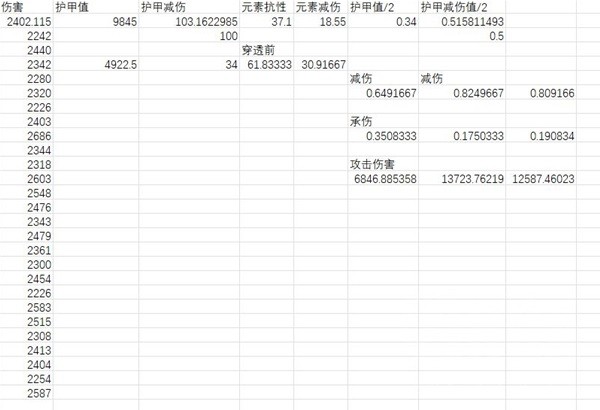 | 伤害 | 护甲值 | 护甲减伤 | 元素抗性 | 元素减伤 | 护甲值/2 | 护甲减伤值/2 | |
|---|---|---|---|---|---|---|---|
| 2402.115 | 9845 | 103.1622985 | 37.1 | 18.55 | 0.34 | 0.515811493 | |
| 2242 | | 100 | | | | 0.5 | |
| 2440 | | | 穿透前 | | | | |
| 2342 | 4922.5 | 34 | 61.83333 | 30.91667 | | | |
| 2280 | | | | | 减伤 | 减伤 | |
| 2320 | | | | | 0.6491667 | 0.8249667 | 0.809166 |
| 2226 | | | | | | | |
| 2403 | | | | | 承伤 | | |
| 2686 | | | | | 0.3508333 | 0.1750333 | 0.190834 |
| 2344 | | | | | | | |
| 2318 | | | | | 攻击伤害 | | |
| 2603 | | | | | 6846.885358 | 13723.76219 | 12587.46023 |
| 2548 | | | | | | | |
| 2476 | | | | | | | |
| 2343 | | | | | | | |
| 2479 | | | | | | | |
| 2361 | | | | | | | |
| 2300 | | | | | | | |
| 2454 | | | | | | | |
| 2226 | | | | | | | |
| 2583 | | | | | | | |
| 2515 | | | | | | | |
| 2308 | | | | | | | |
| 2413 | | | | | | | |
| 2404 | | | | | | | |
| 2254 | | | | | | | |
| 2587 | | | | | | | |